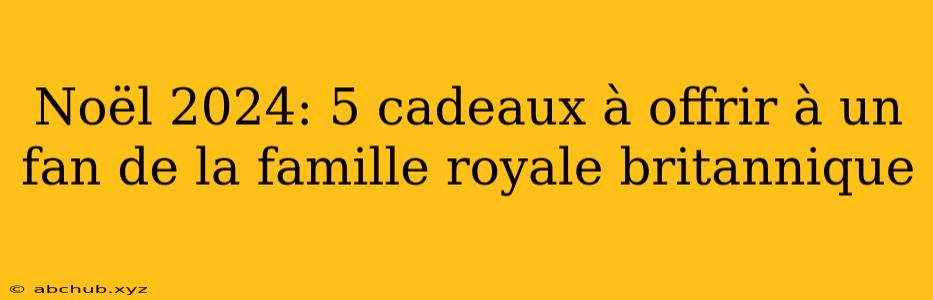 Noël 2024: 5 cadeaux à offrir à un fan de la famille royale britannique

© abchub.xyz